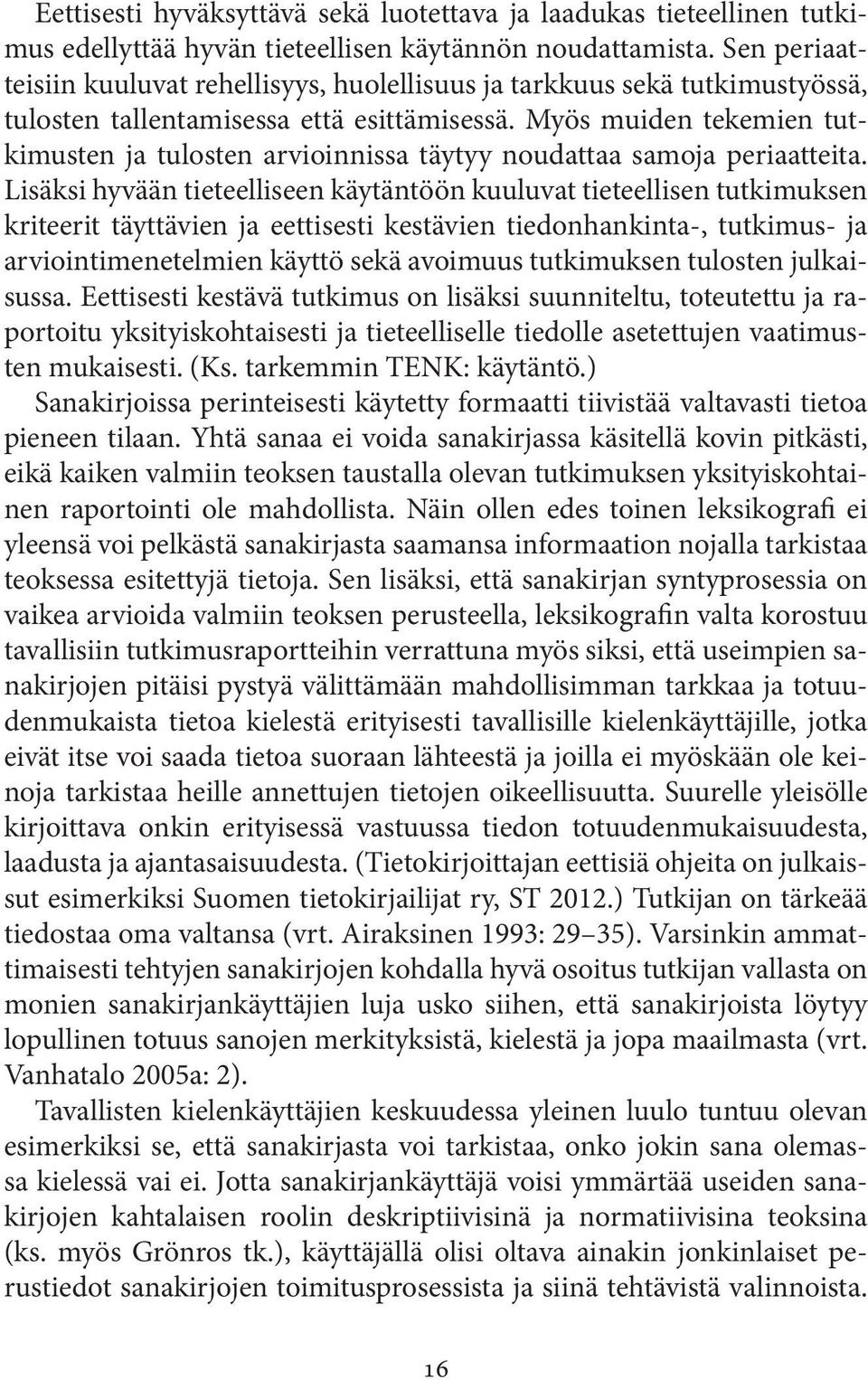 Eettisesti hyväksyttävä sekä luotettava ja laadukas tieteellinen tutkimus edellyttää hyvän tieteellisen käytännön noudattamista. Sen periaatteisiin kuuluvat rehellisyys, huolellisuus ja tarkkuus sekä tutkimustyössä, tulosten tallentamisessa että esittämisessä. Myös muiden tekemien tutkimusten ja tulosten arvioinnissa täytyy noudattaa samoja periaatteita. Lisäksi hyvään tieteelliseen käytäntöön kuuluvat tieteellisen tutkimuksen kriteerit täyttävien ja eettisesti kestävien tiedonhankinta-, tutkimus- ja arviointimenetelmien käyttö sekä avoimuus tutkimuksen tulosten julkaisussa. Eettisesti kestävä tutkimus on lisäksi suunniteltu, toteutettu ja raportoitu yksityiskohtaisesti ja tieteelliselle tiedolle asetettujen vaatimusten mukaisesti. (Ks. tarkemmin TENK: käytäntö.)

Sanakirjoissa perinteisesti käytetty formaatti tiivistää valtavasti tietoa pieneen tilaan. Yhtä sanaa ei voida sanakirjassa käsitellä kovin pitkästi, eikä kaiken valmiin teoksen taustalla olevan tutkimuksen yksityiskohtainen raportointi ole mahdollista. Näin ollen edes toinen leksikografi ei yleensä voi pelkästä sanakirjasta saamansa informaation nojalla tarkistaa teoksessa esitettyjä tietoja. Sen lisäksi, että sanakirjan syntyprosessia on vaikea arvioida valmiin teoksen perusteella, leksikografin valta korostuu tavallisiin tutkimusraportteihin verrattuna myös siksi, että useimpien sanakirjojen pitäisi pystyä välittämään mahdollisimman tarkkaa ja totuudenmukaista tietoa kielestä erityisesti tavallisille kielenkäyttäjille, jotka eivät itse voi saada tietoa suoraan lähteestä ja joilla ei myöskään ole keinoja tarkistaa heille annettujen tietojen oikeellisuutta. Suurelle yleisölle kirjoittava onkin erityisessä vastuussa tiedon totuudenmukaisuudesta, laadusta ja ajantasaisuudesta. (Tietokirjoittajan eettisiä ohjeita on julkaissut esimerkiksi Suomen tietokirjailijat ry, ST 2012.) Tutkijan on tärkeää tiedostaa oma valtansa (vrt. Airaksinen 1993: 29–35). Varsinkin ammattimaisesti tehtyjen sanakirjojen kohdalla hyvä osoitus tutkijan vallasta on monien sanakirjankäyttäjien luja usko siihen, että sanakirjoista löytyy lopullinen totuus sanojen merkityksistä, kielestä ja jopa maailmasta (vrt. Vanhatalo 2005a: 2).

Tavallisten kielenkäyttäjien keskuudessa yleinen luulo tuntuu olevan esimerkiksi se, että sanakirjasta voi tarkistaa, onko jokin sana olemassa kielessä vai ei. Jotta sanakirjankäyttäjä voisi ymmärtää useiden sanakirjojen kahtalaisen roolin deskriptiivisinä ja normatiivisina teoksina (ks. myös Grönros tk.), käyttäjällä olisi oltava ainakin jonkinlaiset perustiedot sanakirjojen toimitusprosessista ja siinä tehtävistä valinnoista.

16